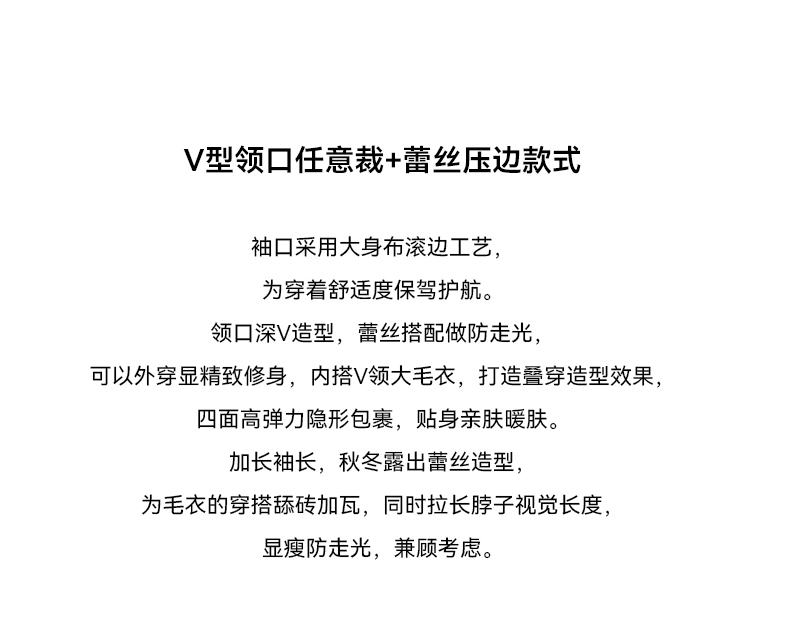 V型领口任意裁+蕾丝压边款式

袖口采用大身布滚边工艺，
为穿着舒适度保驾护航。
领口深V造型，蕾丝搭配做防走光，
可以外穿显精致修身，内搭V领大毛衣，打造叠穿造型效果，
四面高弹力隐形包裹，贴身亲肤暖肤。
加长袖长，秋冬露出蕾丝造型，
为毛衣的穿搭舔砖加瓦，同时拉长脖子视觉长度，
显瘦防走光，兼顾考虑。